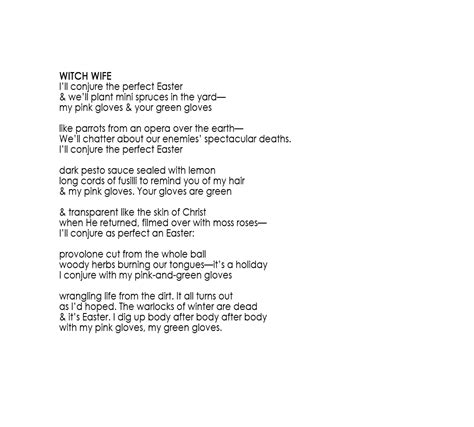 WITCH WIFE
I'll conjure the perfect Easter
& we'll plant mini spruces in the yard—
my pink gloves & your green gloves

like parrots from an opera over the earth—
We'll chatter about our enemies' spectacular deaths.
I'll conjure the perfect Easter

dark pesto sauce sealed with lemon
long cords of fusilli to remind you of my hair
& my pink gloves. Your gloves are green

& transparent like the skin of Christ
when He returned, filmed over with moss roses—
I'll conjure as perfect an Easter:

provolone cut from the whole ball
woody herbs burning our tongues—it's a holiday
I conjure with my pink-and-green gloves

wrangling life from the dirt. It all turns out
as I'd hoped. The warlocks of winter are dead
& it's Easter. I dig up body after body after body
with my pink gloves, my green gloves.